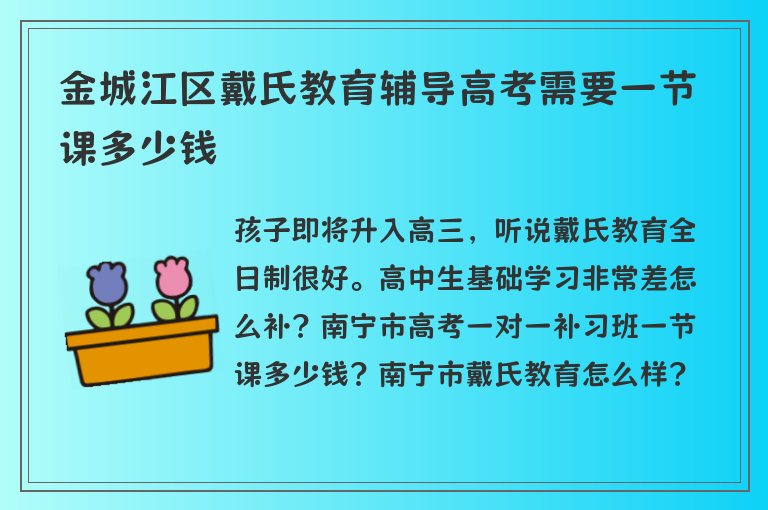 金城江区戴氏教育辅导高考需要一节课多少钱

孩子即将升入高三，听说戴氏教育全日制很好。高中生基础学习非常差怎么补？南宁市高考一对一补习班一节课多少钱？南宁市戴氏教育怎么样？